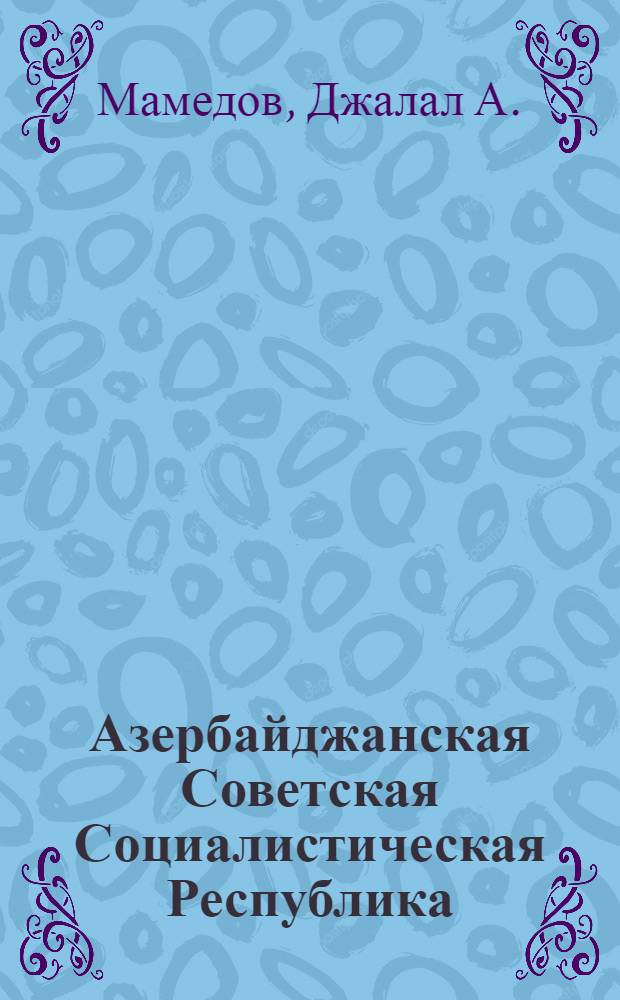 Мамедов, Джалал А.

Азербайджанская Советская Социалистическая Республика